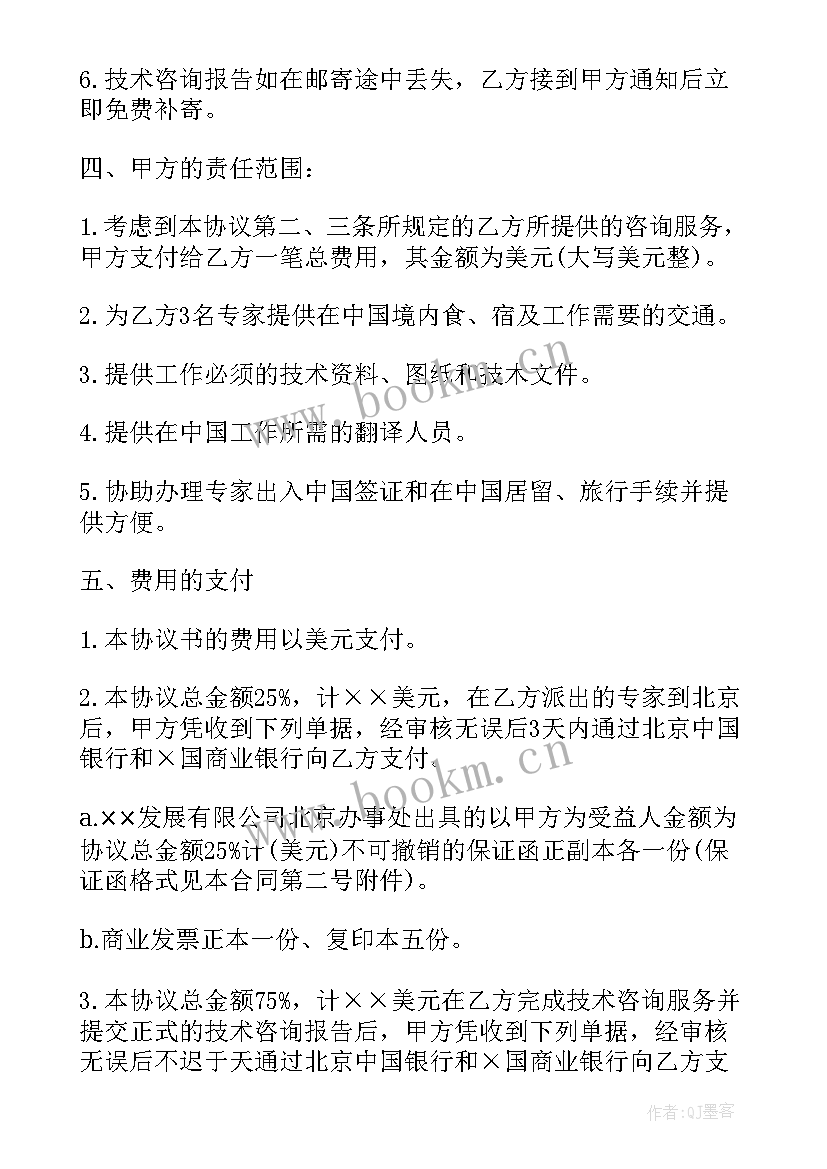 6.技术咨询报告如在邮寄途中丢失，乙方接到甲方通知后立即免费补寄。

四、甲方的责任范围：

1.考虑到本协议第二、三条所规定的乙方所提供的咨询服务，甲方支付给乙方一笔总费用，其金额为美元(大写美元整)。

2.为乙方3名专家提供在中国境内食、宿及工作需要的交通。

3.提供工作必须的技术资料、图纸和技术文件。

4.提供在中国工作所需的翻译人员。

5.协助办理专家出入中国签证和在中国居留、旅行手续并提供方便。

五、费用的支付

1.本协议书的费用以美元支付。

2.本协议总金额25%，计××美元，在乙方派出的专家到北京后，甲方凭收到下列单据，经审核无误后3天内通过北京中国银行和×国商业银行向乙方支付。

a.××发展有限公司北京办事处出具的以甲方为受益人金额为协议总金额25%计(美元)不可撤销的保证函正副本各一份(保证函格式见本合同第二号附件)。

b.商业发票正本一份、复印本五份。

3.本协议总金额75%，计××美元在乙方完成技术咨询服务并提交正式的技术咨询报告后，甲方凭收到下列单据，经审核无误后不迟于天通过北京中国银行和×国商业银行向乙方支

www.bookm.cn

www.bookm.cn

作者:QJ墨客